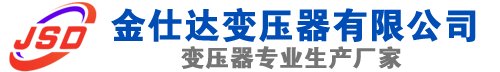 JSD
金仕达变压器有限公司
变压器专业生产厂家